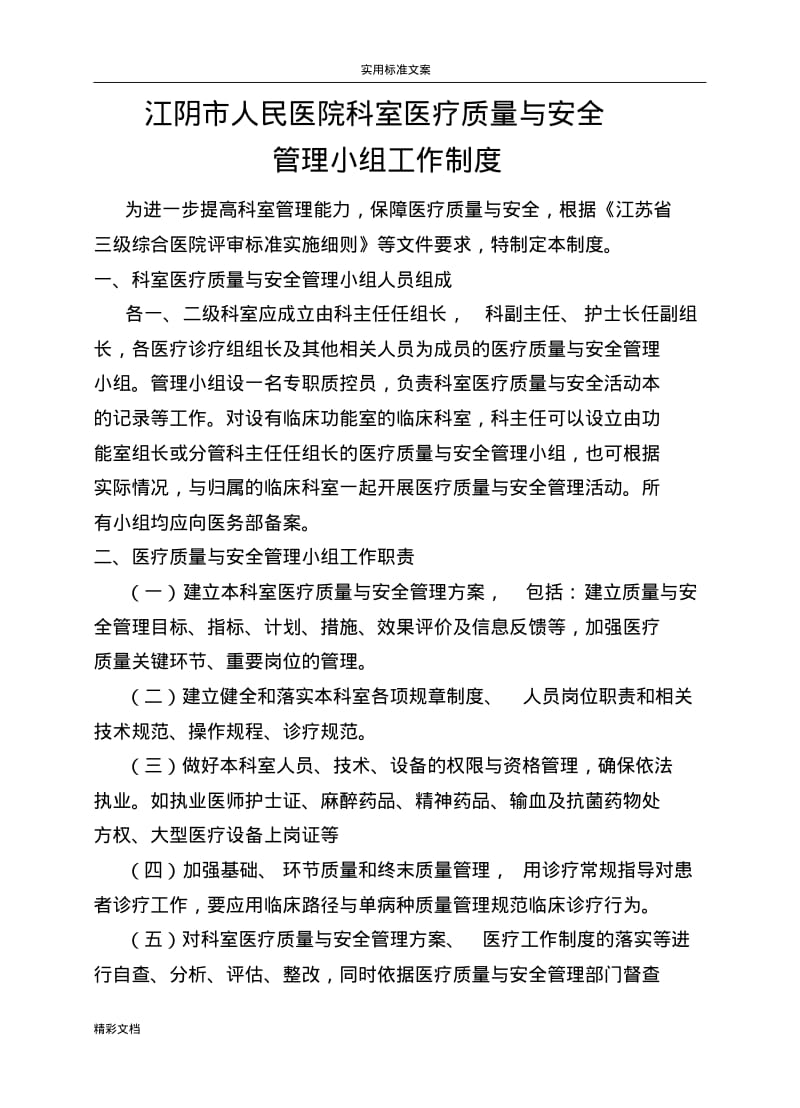 实用标准文案

江阴市人民医院科室医疗质量与安全管理小组工作制度

为进一步提高科室管理能力，保障医疗质量与安全，根据《江苏省三级综合医院评审标准实施细则》等文件要求，特制定本制度。

一、科室医疗质量与安全管理小组人员组成

各一、二级科室应成立由科主任任组长， 科副主任、 护士长任副组长，各医疗诊疗组组长及其他相关人员为成员的医疗质量与安全管理小组。管理小组设一名专职质控员，负责科室医疗质量与安全活动本的记录等工作。对设有临床功能室的临床科室，科主任可以设立由功能室组长或分管科主任任组长的医疗质量与安全管理小组，也可根据实际情况，与归属的临床科室一起开展医疗质量与安全管理活动。所有小组均应向医务部备案。

二、医疗质量与安全管理小组工作职责

（一）建立本科室医疗质量与安全管理方案， 包括：建立质量与安全管理目标、指标、计划、措施、效果评价及信息反馈等，加强医疗质量关键环节、重要岗位的管理。

（二）建立健全和落实本科室各项规章制度、 人员岗位职责和相关技术规范、操作规程、诊疗规范。

（三）做好本科室人员、技术、设备的权限与资格管理，确保依法执业。如执业医师护士证、麻醉药品、精神药品、输血及抗菌药物处方权、大型医疗设备上岗证等

（四）加强基础、 环节质量和终末质量管理， 用诊疗常规指导对患者诊疗工作，要应用临床路径与单病种质量管理规范临床诊疗行为。

（五）对科室医疗质量与安全管理方案、 医疗工作制度的落实等进行自查、分析、评估、整改，同时依据医疗质量与安全管理部门督查

精彩文档